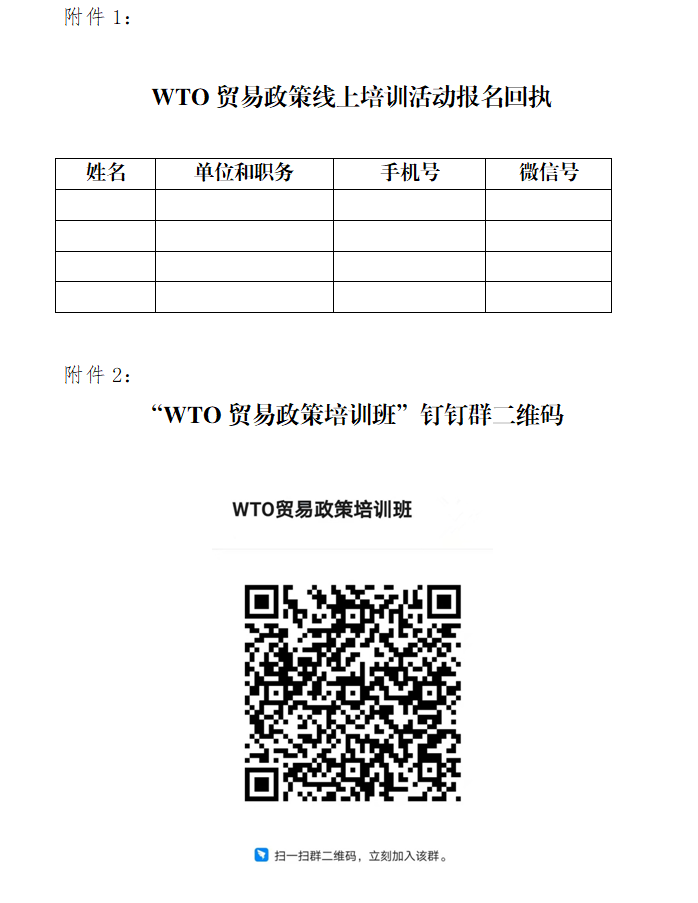 附件1：

WTO贸易政策线上培训活动报名回执

| 姓名 | 单位和职务 | 手机号 | 微信号 |
|---|---|---|---|
|  |  |  |  |
|  |  |  |  |
|  |  |  |  |
|  |  |  |  |

附件2：

“WTO贸易政策培训班”钉钉群二维码

WTO贸易政策培训班

扫一扫群二维码，立刻加入该群。